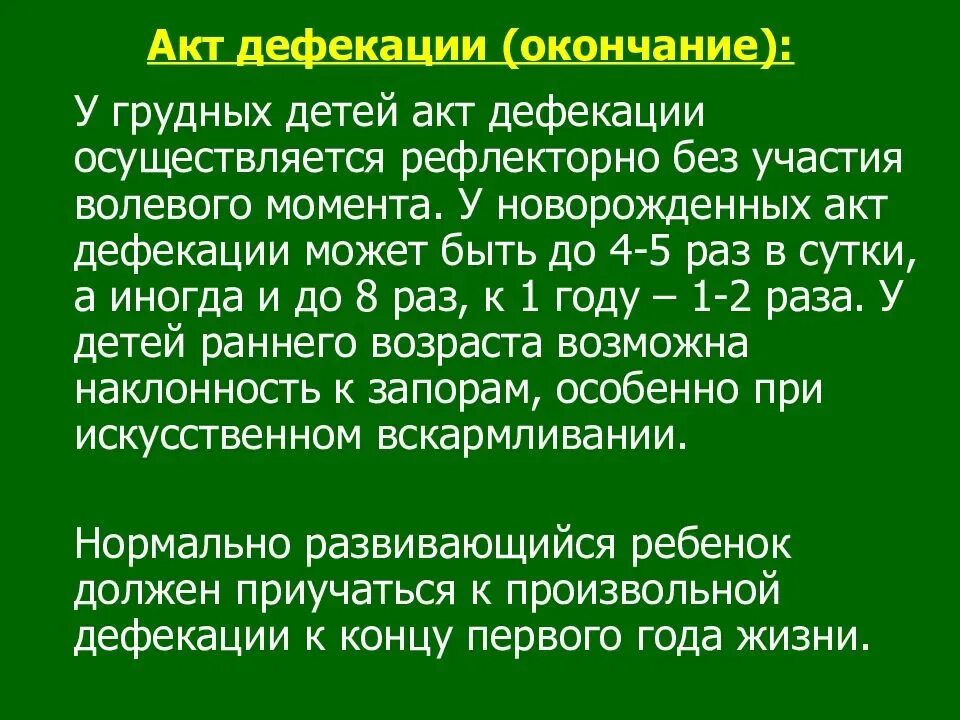 Акт дефекации (окончание):

У грудных детей акт дефекации осуществляется рефлекторно без участия волевого момента. У новорожденных акт дефекации может быть до 4-5 раз в сутки, а иногда и до 8 раз, к 1 году – 1-2 раза. У детей раннего возраста возможна наклонность к запорам, особенно при искусственном вскармливании.

Нормально развивающийся ребенок должен приучаться к произвольной дефекации к концу первого года жизни.